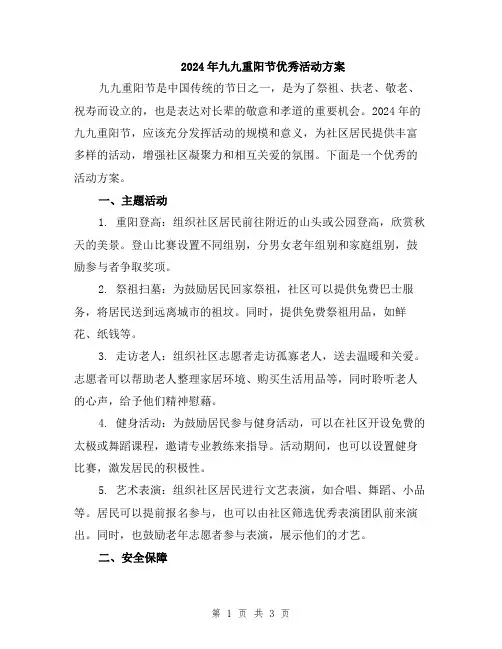 2024年九九重阳节优秀活动方案

九九重阳节是中国传统的节日之一，是为了祭祖、扶老、敬老、祝寿而设立的，也是表达对长辈的敬意和孝道的重要机会。2024年的九九重阳节，应该充分发挥活动的规模和意义，为社区居民提供丰富多样的活动，增强社区凝聚力和相互关爱的氛围。下面是一个优秀的活动方案。

一、主题活动

1. 重阳登高：组织社区居民前往附近的山头或公园登高，欣赏秋天的美景。登山比赛设置不同组别，分男女老年组别和家庭组别，鼓励参与者争取奖项。

2. 祭祖扫墓：为鼓励居民回家祭祖，社区可以提供免费巴士服务，将居民送到远离城市的祖坟。同时，提供免费祭祖用品，如鲜花、纸钱等。

3. 走访老人：组织社区志愿者走访孤寡老人，送去温暖和关爱。志愿者可以帮助老人整理家居环境、购买生活用品等，同时聆听老人的心声，给予他们精神慰藉。

4. 健身活动：为鼓励居民参与健身活动，可以在社区开设免费的太极或舞蹈课程，邀请专业教练来指导。活动期间，也可以设置健身比赛，激发居民的积极性。

5. 艺术表演：组织社区居民进行文艺表演，如合唱、舞蹈、小品等。居民可以提前报名参与，也可以由社区筛选优秀表演团队前来演出。同时，也鼓励老年志愿者参与表演，展示他们的才艺。

二、安全保障

第 1 页 共 3 页